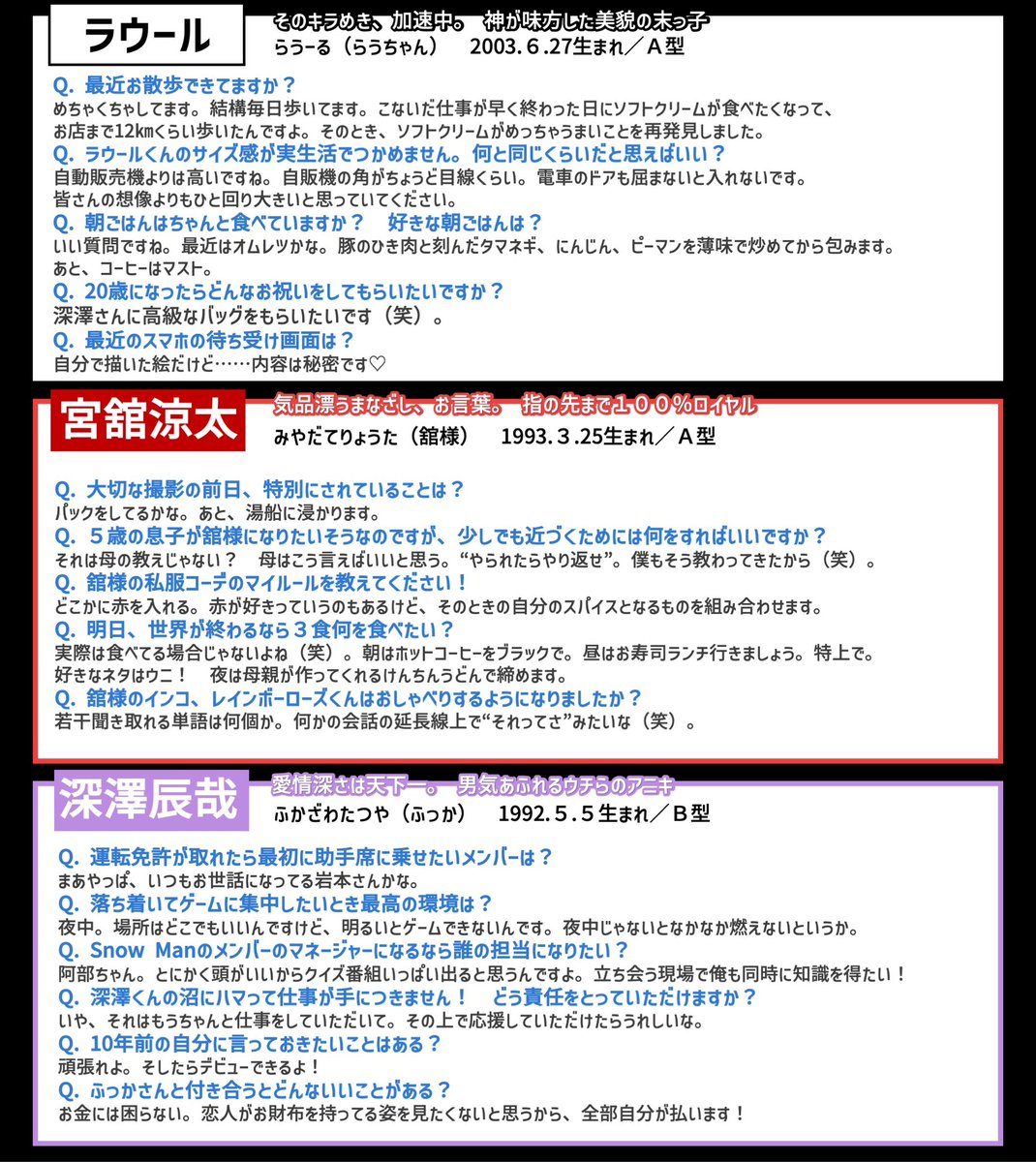 ラウール

そのキラめき、加速中。 神が味方した美貌の末っ子
らうーる（らうちゃん） 2003.６.27生まれ／Ａ型

Q. 最近お散歩できてますか？
めちゃくちゃしてます。結構毎日歩いてます。こないだ仕事が早く終わった日にソフトクリームが食べたくなって、お店まで12㎞くらい歩いたんですよ。そのとき、ソフトクリームがめっちゃうまいことを再発見しました。
Q. ラウールくんのサイズ感が実生活でつかめません。何と同じくらいだと思えばいい？
自動販売機よりは高いですね。自販機の角がちょうど目線くらい。電車のドアも屈まないと入れないです。皆さんの想像よりもひと回り大きいと思っていてください。
Q. 朝ごはんはちゃんと食べていますか？ 好きな朝ごはんは？
いい質問ですね。最近はオムレツかな。豚のひき肉と刻んだタマネギ、にんじん、ピーマンを薄味で炒めてから包みます。あと、コーヒーはマスト。
Q. 20歳になったらどんなお祝いをしてもらいたいですか？
深澤さんに高級なバッグをもらいたいです（笑）。
Q. 最近のスマホの待ち受け画面は？
自分で描いた絵だけど……内容は秘密です♡

宮舘涼太

気品漂うまなざし、お言葉。 指の先まで１００％ロイヤル
みやだてりょうた（舘様） 1993.３.25生まれ／Ａ型

Q. 大切な撮影の前日、特別にされていることは？
パックをしてるかな。あと、湯船に浸かります。
Q. ５歳の息子が舘様になりたいそうなのですが、少しでも近づくためには何をすればいいですか？
それは母の教えじゃない？ 母はこう言えばいいと思う。“やられたらやり返せ”。僕もそう教わってきたから（笑）。
Q. 舘様の私服コーデのマイルールを教えてください！
どこかに赤を入れる。赤が好きっていうのもあるけど、そのときの自分のスパイスとなるものを組み合わせます。
Q. 明日、世界が終わるなら３食何を食べたい？
実際は食べてる場合じゃないよね（笑）。朝はホットコーヒーをブラックで。昼はお寿司ランチ行きましょう。特上で。好きなネタはウニ！ 夜は母親が作ってくれるけんちんうどんで締めます。
Q. 舘様のインコ、レインボーローズくんはおしゃべりするようになりましたか？
若干聞き取れる単語は何個か。何かの会話の延長線上で“それってさ”みたいな（笑）。

深澤辰哉

愛情深さは天下一。 男気あふれるウチらのアニキ
ふかざわたつや（ふっか） 1992.５.５生まれ／Ｂ型

Q. 運転免許が取れたら最初に助手席に乗せたいメンバーは？
まあやっぱ、いつもお世話になってる岩本さんかな。
Q. 落ち着いてゲームに集中したいとき最高の環境は？
夜中。場所はどこでもいいんですけど、明るいとゲームできないんです。夜中じゃないとなかなか燃えないというか。
Q. Snow Manのメンバーのマネージャーになるなら誰の担当になりたい？
阿部ちゃん。とにかく頭がいいからクイズ番組いっぱい出ると思うんですよ。立ち会う現場で俺も同時に知識を得たい！
Q. 深澤くんの沼にハマって仕事が手につきません！ どう責任をとっていただけますか？
いや、それはもうちゃんと仕事をしていただいて。その上で応援していただけたらうれしいな。
Q. 10年前の自分に言っておきたいことはある？
頑張れよ。そしたらデビューできるよ！
Q. ふっかさんと付き合うとどんないいことがある？
お金には困らない。恋人がお財布を持ってる姿を見たくないと思うから、全部自分が払います！